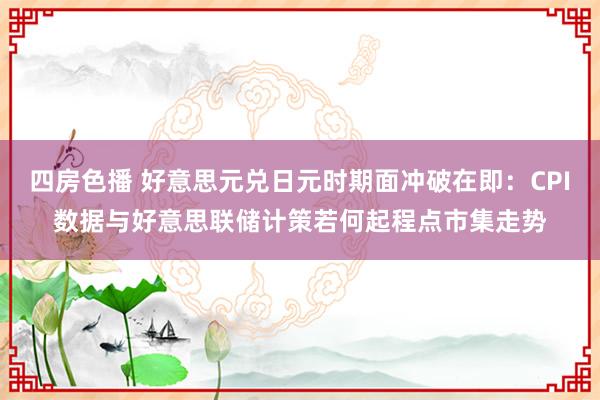 四房色播 好意思元兑日元时期面冲破在即：CPI数据与好意思联储计策若何起程点市集走势